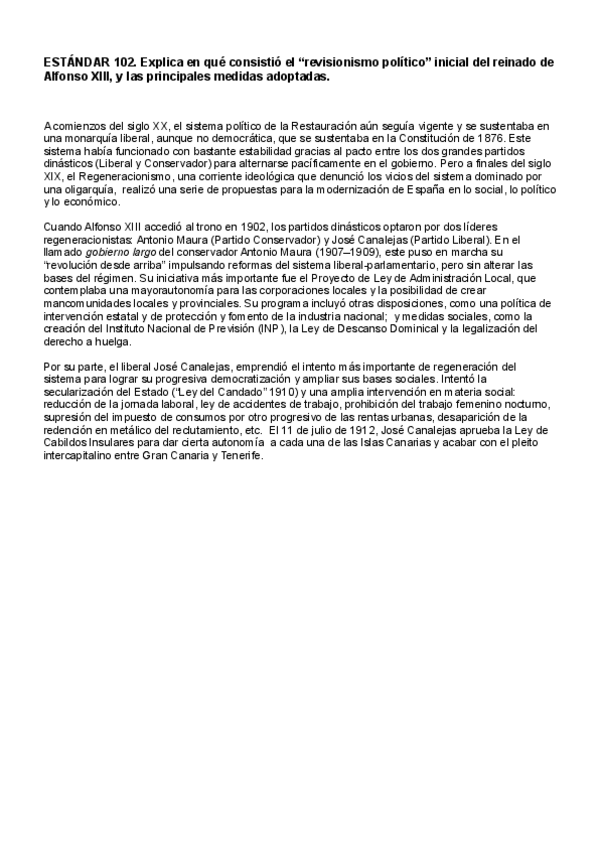 ESTÁNDAR 102. Explica en qué consistió el “revisionismo político” inicial del reinado de Alfonso XIII, y las principales medidas adoptadas.

A comienzos del siglo XX, el sistema político de la Restauración aún seguía vigente y se sustentaba en una monarquía liberal, aunque no democrática, que se sustentaba en la Constitución de 1876. Este sistema había funcionado con bastante estabilidad gracias al pacto entre los dos grandes partidos dinásticos (Liberal y Conservador) para alternarse pacíficamente en el gobierno. Pero a finales del siglo XIX, el Regeneracionismo, una corriente ideológica que denunció los vicios del sistema dominado por una oligarquía, realizó una serie de propuestas para la modernización de España en lo social, lo político y lo económico.

Cuando Alfonso XIII accedió al trono en 1902, los partidos dinásticos optaron por dos líderes regeneracionistas: Antonio Maura (Partido Conservador) y José Canalejas (Partido Liberal). En el llamado gobierno largo del conservador Antonio Maura (1907–1909), este puso en marcha su “revolución desde arriba” impulsando reformas del sistema liberal-parlamentario, pero sin alterar las bases del régimen. Su iniciativa más importante fue el Proyecto de Ley de Administración Local, que contemplaba una mayorautonomía para las corporaciones locales y la posibilidad de crear mancomunidades locales y provinciales. Su programa incluyó otras disposiciones, como una política de intervención estatal y de protección y fomento de la industria nacional; y medidas sociales, como la creación del Instituto Nacional de Previsión (INP), la Ley de Descanso Dominical y la legalización del derecho a huelga.

Por su parte, el liberal José Canalejas, emprendió el intento más importante de regeneración del sistema para lograr su progresiva democratización y ampliar sus bases sociales. Intentó la secularización del Estado (“Ley del Candado” 1910) y una amplia intervención en materia social: reducción de la jornada laboral, ley de accidentes de trabajo, prohibición del trabajo femenino nocturno, supresión del impuesto de consumos por otro progresivo de las rentas urbanas, desaparición de la redención en metálico del reclutamiento, etc. El 11 de julio de 1912, José Canalejas aprueba la Ley de Cabildos Insulares para dar cierta autonomía a cada una de las Islas Canarias y acabar con el pleito intercapitalino entre Gran Canaria y Tenerife.